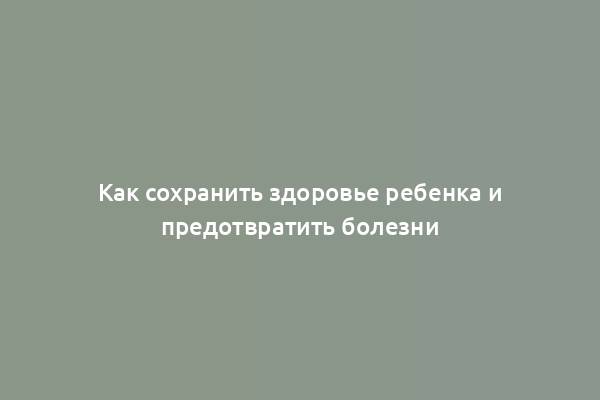 Как сохранить здоровье ребенка и предотвратить болезни